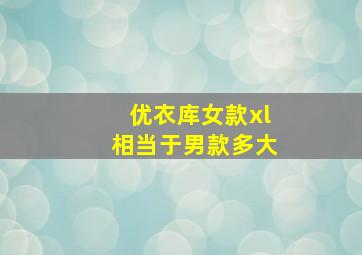 优衣库女款xl
相当于男款多大